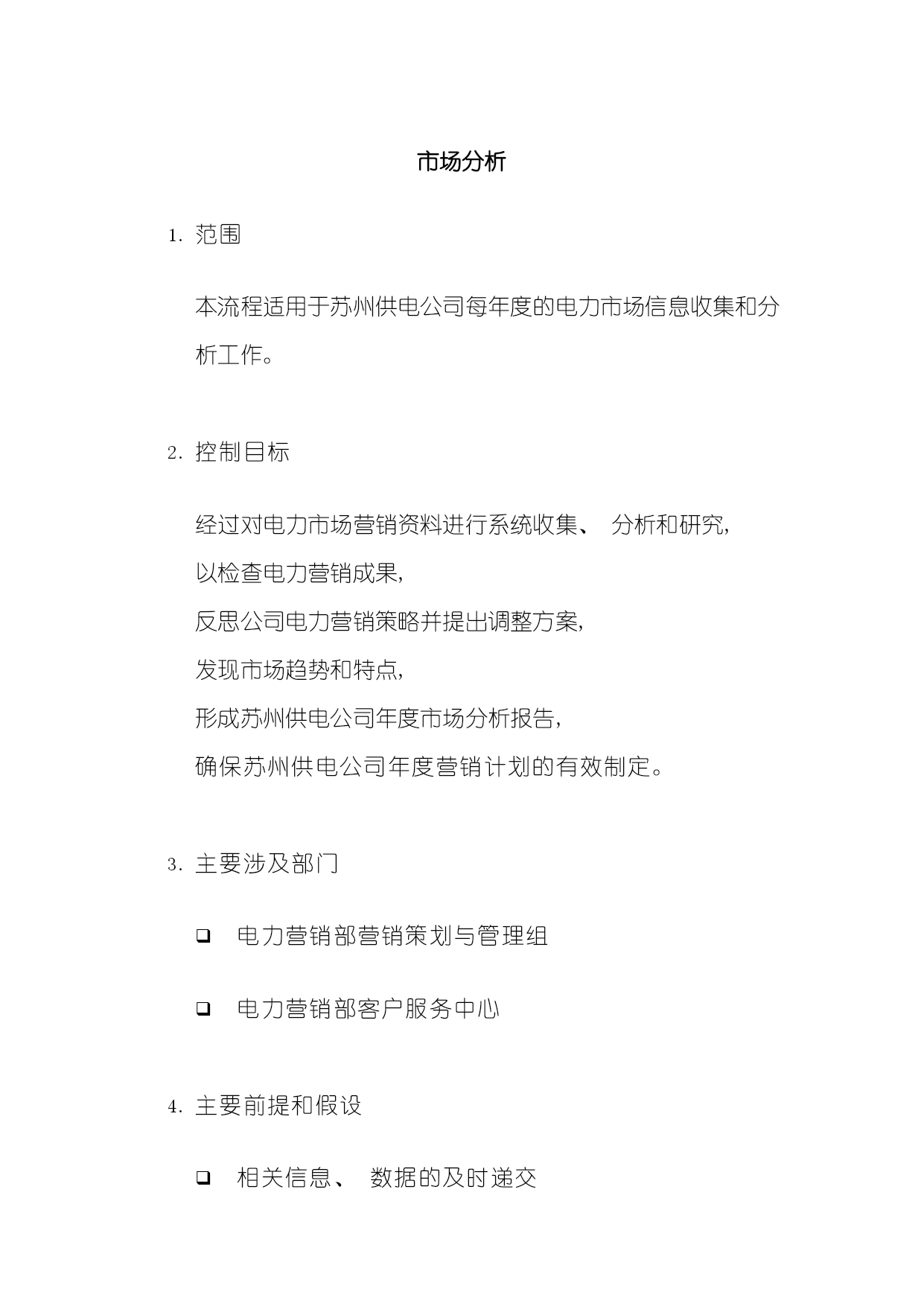 市场分析

1. 范围

本流程适用于苏州供电公司每年度的电力市场信息收集和分析工作。

2. 控制目标

经过对电力市场营销资料进行系统收集、 分析和研究，
以检查电力营销成果，
反思公司电力营销策略并提出调整方案，
发现市场趋势和特点，
形成苏州供电公司年度市场分析报告，
确保苏州供电公司年度营销计划的有效制定。

3. 主要涉及部门

❑ 电力营销部营销策划与管理组

❑ 电力营销部客户服务中心

4. 主要前提和假设

❑ 相关信息、 数据的及时递交